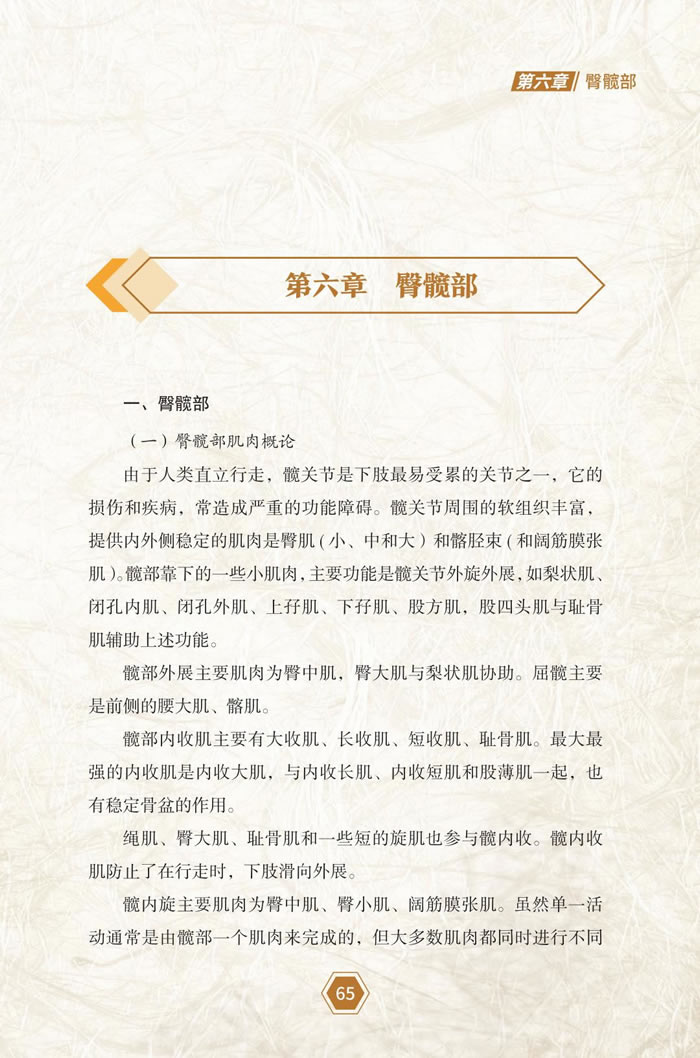 第六章 臀髋部

第六章　臀髋部

一、臀髋部

（一）臀髋部肌肉概论

由于人类直立行走，髋关节是下肢最易受累的关节之一，它的损伤和疾病，常造成严重的功能障碍。髋关节周围的软组织丰富，提供内外侧稳定的肌肉是臀肌（小、中和大）和髂胫束（和阔筋膜张肌）。髋部靠下的一些小肌肉，主要功能是髋关节外旋外展，如梨状肌、闭孔内肌、闭孔外肌、上孖肌、下孖肌、股方肌，股四头肌与耻骨肌辅助上述功能。

髋部外展主要肌肉为臀中肌，臀大肌与梨状肌协助。屈髋主要是前侧的腰大肌、髂肌。

髋部内收肌主要有大收肌、长收肌、短收肌、耻骨肌。最大最强的内收肌是内收大肌，与内收长肌、内收短肌和股薄肌一起，也有稳定骨盆的作用。

绳肌、臀大肌、耻骨肌和一些短的旋肌也参与髋内收。髋内收肌防止了在行走时，下肢滑向外展。

髋内旋主要肌肉为臀中肌、臀小肌、阔筋膜张肌。虽然单一活动通常是由髋部一个肌肉来完成的，但大多数肌肉都同时进行不同

65